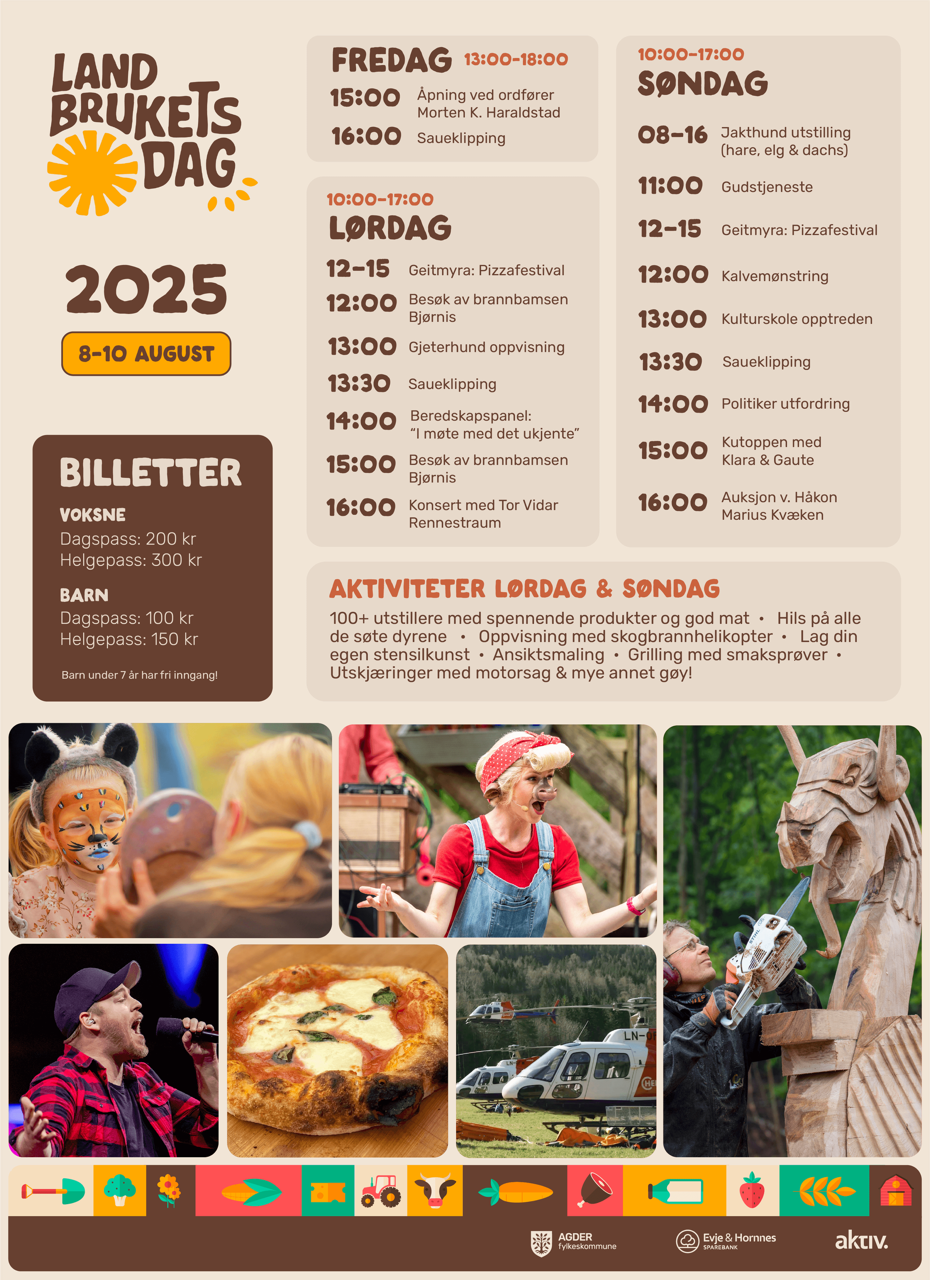 LAND
BRUKETS
DAG

2025

8-10 AUGUST

BILLETTER

VOKSNE
Dagspass: 200 kr
Helgepass: 300 kr

BARN
Dagspass: 100 kr
Helgepass: 150 kr

Barn under 7 år har fri inngang!

FREDAG 13:00-18:00

15:00 Åpning ved ordfører Morten K. Haraldstad
16:00 Saueklipping

10:00-17:00
LØRDAG

12-15 Geitmyra: Pizzafestival
12:00 Besøk av brannbamsen Bjørnis
13:00 Gjeterhund oppvisning
13:30 Saueklipping
14:00 Beredskapspanel: "I møte med det ukjente"
15:00 Besøk av brannbamsen Bjørnis
16:00 Konsert med Tor Vidar Rennestraum

10:00-17:00
SØNDAG

08-16 Jakthund utstilling (hare, elg & dachs)
11:00 Gudstjeneste
12-15 Geitmyra: Pizzafestival
12:00 Kalvemønstring
13:00 Kulturskole opptreden
13:30 Saueklipping
14:00 Politiker utfordring
15:00 Kutoppen med Klara & Gaute
16:00 Auksjon v. Håkon Marius Kvæken

AKTIVITETER LØRDAG & SØNDAG

100+ utstillere med spennende produkter og god mat • Hils på alle de søte dyrene • Oppvisning med skogbrannhelikopter • Lag din egen stensilkunst • Ansiktsmaling • Grilling med smaksprøver • Utskjæringer med motorsag & mye annet gøy!

AGDER fylkeskommune
Evje & Hornnes SPAREBANK
aktiv.